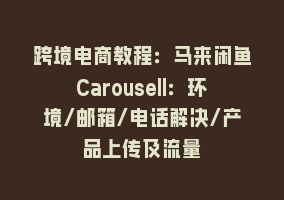 跨境电商教程：马来闲鱼Carousell：环境/邮箱/电话解决/产品上传及流量